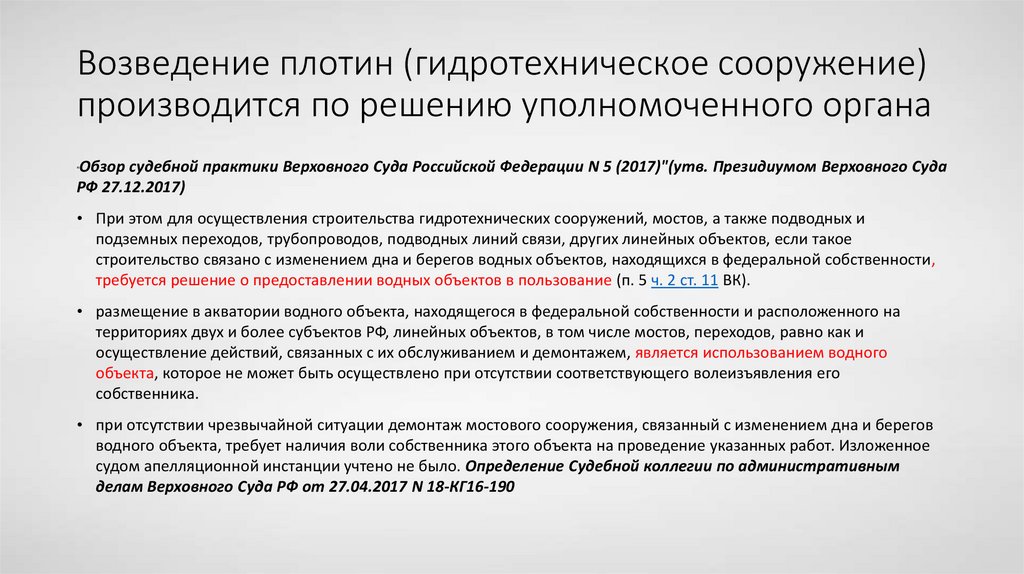 Возведение плотин (гидротехническое сооружение) производится по решению уполномоченного органа

"Обзор судебной практики Верховного Суда Российской Федерации N 5 (2017)"(утв. Президиумом Верховного Суда РФ 27.12.2017)

• При этом для осуществления строительства гидротехнических сооружений, мостов, а также подводных и подземных переходов, трубопроводов, подводных линий связи, других линейных объектов, если такое строительство связано с изменением дна и берегов водных объектов, находящихся в федеральной собственности, требуется решение о предоставлении водных объектов в пользование (п. 5 ч. 2 ст. 11 ВК).

• размещение в акватории водного объекта, находящегося в федеральной собственности и расположенного на территориях двух и более субъектов РФ, линейных объектов, в том числе мостов, переходов, равно как и осуществление действий, связанных с их обслуживанием и демонтажем, является использованием водного объекта, которое не может быть осуществлено при отсутствии соответствующего волеизъявления его собственника.

• при отсутствии чрезвычайной ситуации демонтаж мостового сооружения, связанный с изменением дна и берегов водного объекта, требует наличия воли собственника этого объекта на проведение указанных работ. Изложенное судом апелляционной инстанции учтено не было. Определение Судебной коллегии по административным делам Верховного Суда РФ от 27.04.2017 N 18-КГ16-190